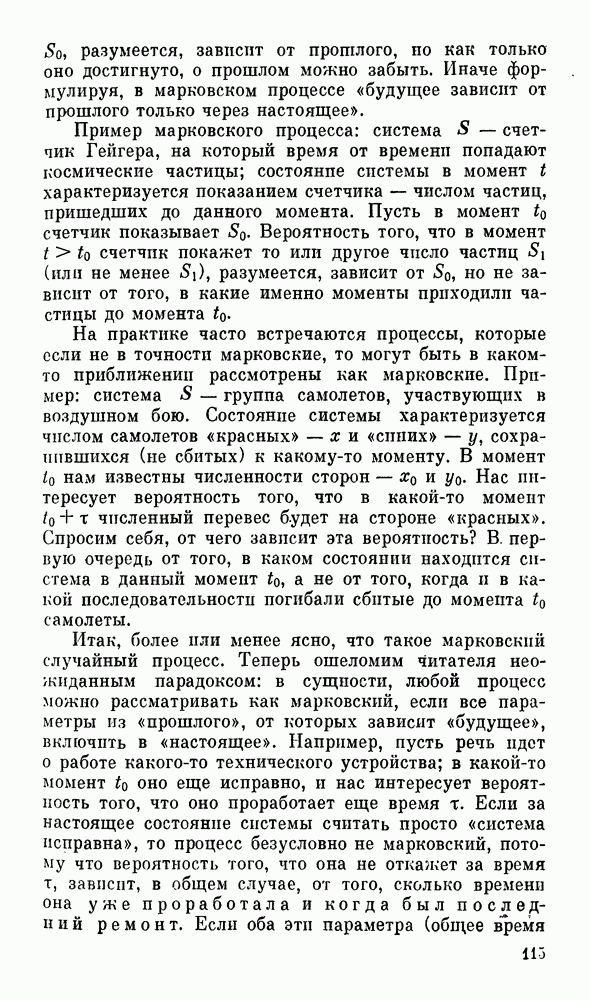 $S_0$, разумеется, зависит от прошлого, но как только оно достигнуто, о прошлом можно забыть. Иначе формулируя, в марковском процессе «будущее зависит от прошлого только через настоящее».

Пример марковского процесса: система $S$ — счетчик Гейгера, на который время от времени попадают космические частицы; состояние системы в момент $t$ характеризуется показанием счетчика — числом частиц, пришедших до данного момента. Пусть в момент $t_0$ счетчик показывает $S_0$. Вероятность того, что в момент $t > t_0$ счетчик покажет то или другое число частиц $S_1$ (или не менее $S_1$), разумеется, зависит от $S_0$, но не зависит от того, в какие именно моменты приходили частицы до момента $t_0$.

На практике часто встречаются процессы, которые если не в точности марковские, то могут быть в каком-то приближении рассмотрены как марковские. Пример: система $S$ — группа самолетов, участвующих в воздушном бою. Состояние системы характеризуется числом самолетов «красных» — $x$ и «синих» — $y$, сохранившихся (не сбитых) к какому-то моменту. В момент $t_0$ нам известны численности сторон — $x_0$ и $y_0$. Нас интересует вероятность того, что в какой-то момент $t_0 + \tau$ численный перевес будет на стороне «красных». Спросим себя, от чего зависит эта вероятность? В первую очередь от того, в каком состоянии находится система в данный момент $t_0$, а не от того, когда и в какой последовательности погибали сбитые до момента $t_0$ самолеты.

Итак, более или менее ясно, что такое марковский случайный процесс. Теперь ошеломим читателя неожиданным парадоксом: в сущности, любой процесс можно рассматривать как марковский, если все параметры из «прошлого», от которых зависит «будущее», включить в «настоящее». Например, пусть речь идет о работе какого-то технического устройства; в какой-то момент $t_0$ оно еще исправно, и нас интересует вероятность того, что оно проработает еще время $\tau$. Если за настоящее состояние системы считать просто «система исправна», то процесс безусловно не марковский, потому что вероятность того, что она не откажет за время $\tau$, зависит, в общем случае, от того, сколько времени она уже проработала и когда был последний ремонт. Если оба эти параметра (общее время

115